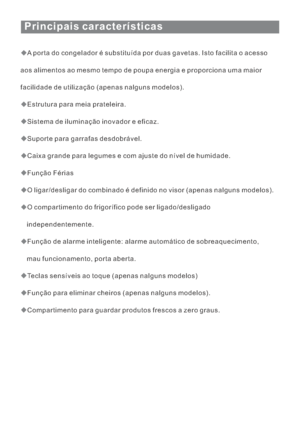 Principais características

◆A porta do congelador é substituída por duas gavetas. Isto facilita o acesso aos alimentos ao mesmo tempo de poupa energia e proporciona uma maior facilidade de utilização (apenas nalguns modelos).

◆Estrutura para meia prateleira.

◆Sistema de iluminação inovador e eficaz.

◆Suporte para garrafas desdobrável.

◆Caixa grande para legumes e com ajuste do nível de humidade.

◆Função Férias

◆O ligar/desligar do combinado é definido no visor (apenas nalguns modelos).

◆O compartimento do frigorífico pode ser ligado/desligado independentemente.

◆Função de alarme inteligente: alarme automático de sobreaquecimento, mau funcionamento, porta aberta.

◆Teclas sensíveis ao toque (apenas nalguns modelos)

◆Função para eliminar cheiros (apenas nalguns modelos).

◆Compartimento para guardar produtos frescos a zero graus.